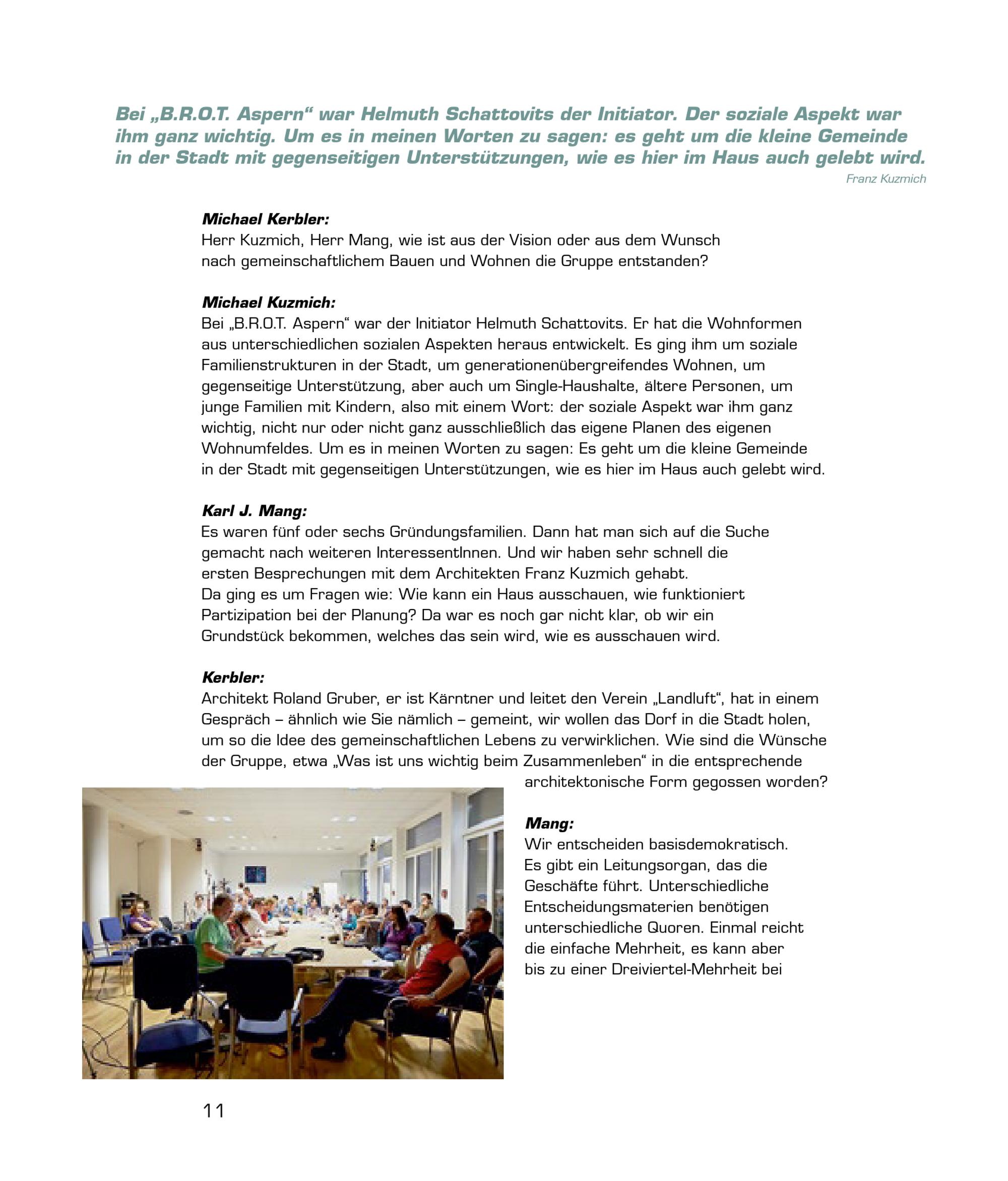 Bei „B.R.O.T. Aspern“ war Helmuth Schattovits der Initiator. Der soziale Aspekt war ihm ganz wichtig. Um es in meinen Worten zu sagen: es geht um die kleine Gemeinde in der Stadt mit gegenseitigen Unterstützungen, wie es hier im Haus auch gelebt wird.

Franz Kuzmich

Michael Kerbler:
Herr Kuzmich, Herr Mang, wie ist aus der Vision oder aus dem Wunsch nach gemeinschaftlichem Bauen und Wohnen die Gruppe entstanden?

Michael Kuzmich:
Bei „B.R.O.T. Aspern“ war der Initiator Helmuth Schattovits. Er hat die Wohnformen aus unterschiedlichen sozialen Aspekten heraus entwickelt. Es ging ihm um soziale Familienstrukturen in der Stadt, um generationenübergreifendes Wohnen, um gegenseitige Unterstützung, aber auch um Single-Haushalte, ältere Personen, um junge Familien mit Kindern, also mit einem Wort: der soziale Aspekt war ihm ganz wichtig, nicht nur oder nicht ganz ausschließlich das eigene Planen des eigenen Wohnumfeldes. Um es in meinen Worten zu sagen: Es geht um die kleine Gemeinde in der Stadt mit gegenseitigen Unterstützungen, wie es hier im Haus auch gelebt wird.

Karl J. Mang:
Es waren fünf oder sechs Gründungsfamilien. Dann hat man sich auf die Suche gemacht nach weiteren InteressentInnen. Und wir haben sehr schnell die ersten Besprechungen mit dem Architekten Franz Kuzmich gehabt.
Da ging es um Fragen wie: Wie kann ein Haus ausschauen, wie funktioniert Partizipation bei der Planung? Da war es noch gar nicht klar, ob wir ein Grundstück bekommen, welches das sein wird, wie es ausschauen wird.

Kerbler:
Architekt Roland Gruber, er ist Kärntner und leitet den Verein „Landluft“, hat in einem Gespräch – ähnlich wie Sie nämlich – gemeint, wir wollen das Dorf in die Stadt holen, um so die Idee des gemeinschaftlichen Lebens zu verwirklichen. Wie sind die Wünsche der Gruppe, etwa „Was ist uns wichtig beim Zusammenleben“ in die entsprechende architektonische Form gegossen worden?

Mang:
Wir entscheiden basisdemokratisch. Es gibt ein Leitungsorgan, das die Geschäfte führt. Unterschiedliche Entscheidungsmaterien benötigen unterschiedliche Quoren. Einmal reicht die einfache Mehrheit, es kann aber bis zu einer Dreiviertel-Mehrheit bei

11